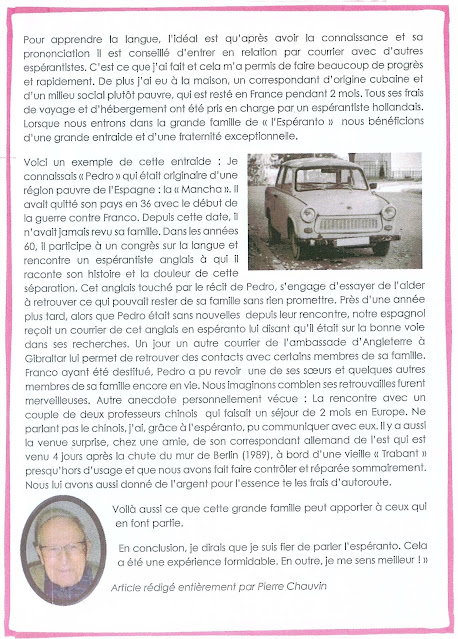 Pour apprendre la langue, l'idéal est qu'après avoir la connaissance et sa prononciation il est conseillé d'entrer en relation par courrier avec d'autres espérantistes. C'est ce que j'ai fait et cela m'a permis de faire beaucoup de progrès et rapidement. De plus j'ai eu à la maison, un correspondant d'origine cubaine et d'un milieu social plutôt pauvre, qui est resté en France pendant 2 mois. Tous ses frais de voyage et d'hébergement ont été pris en charge par un espérantiste hollandais. Lorsque nous entrons dans la grande famille de « l'Espéranto » nous bénéficions d'une grande entraide et d'une fraternité exceptionnelle.

Voici un exemple de cette entraide : Je connaissais « Pedro » qui était originaire d'une région pauvre de l'Espagne : la « Mancha ». Il avait quitté son pays en 36 avec le début de la guerre contre Franco. Depuis cette date, il n'avait jamais revu sa famille. Dans les années 60, il participe à un congrès sur la langue et rencontre un espérantiste anglais à qui il raconte son histoire et la douleur de cette séparation. Cet anglais touché par le récit de Pedro, s'engage d'essayer de l'aider à retrouver ce qui pouvait rester de sa famille sans rien promettre. Près d'une année plus tard, alors que Pedro était sans nouvelles depuis leur rencontre, notre espagnol reçoit un courrier de cet anglais en espéranto lui disant qu'il était sur la bonne voie dans ses recherches. Un jour un autre courrier de l'ambassade d'Angleterre à Gibraltar lui permet de retrouver des contacts avec certains membres de sa famille. Franco ayant été destitué, Pedro a pu revoir une de ses sœurs et quelques autres membres de sa famille encore en vie. Nous imaginons combien ses retrouvailles furent merveilleuses. Autre anecdote personnellement vécue : La rencontre avec un couple de deux professeurs chinois qui faisait un séjour de 2 mois en Europe. Ne parlant pas le chinois, j'ai, grâce à l'espéranto, pu communiquer avec eux. Il y a aussi la venue surprise, chez une amie, de son correspondant allemand de l'est qui est venu 4 jours après la chute du mur de Berlin (1989), à bord d'une vieille « Trabant » presqu'hors d'usage et que nous avons fait faire contrôler et réparée sommairement. Nous lui avons aussi donné de l'argent pour l'essence te les frais d'autoroute.

Voilà aussi ce que cette grande famille peut apporter à ceux qui en font partie.

En conclusion, je dirais que je suis fier de parler l'espéranto. Cela a été une expérience formidable. En outre, je me sens meilleur ! »

Article rédigé entièrement par Pierre Chauvin